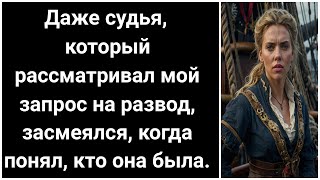 Даже судья, который рассматривал мой запрос на развод, засмеялся, когда понял, кто она была.